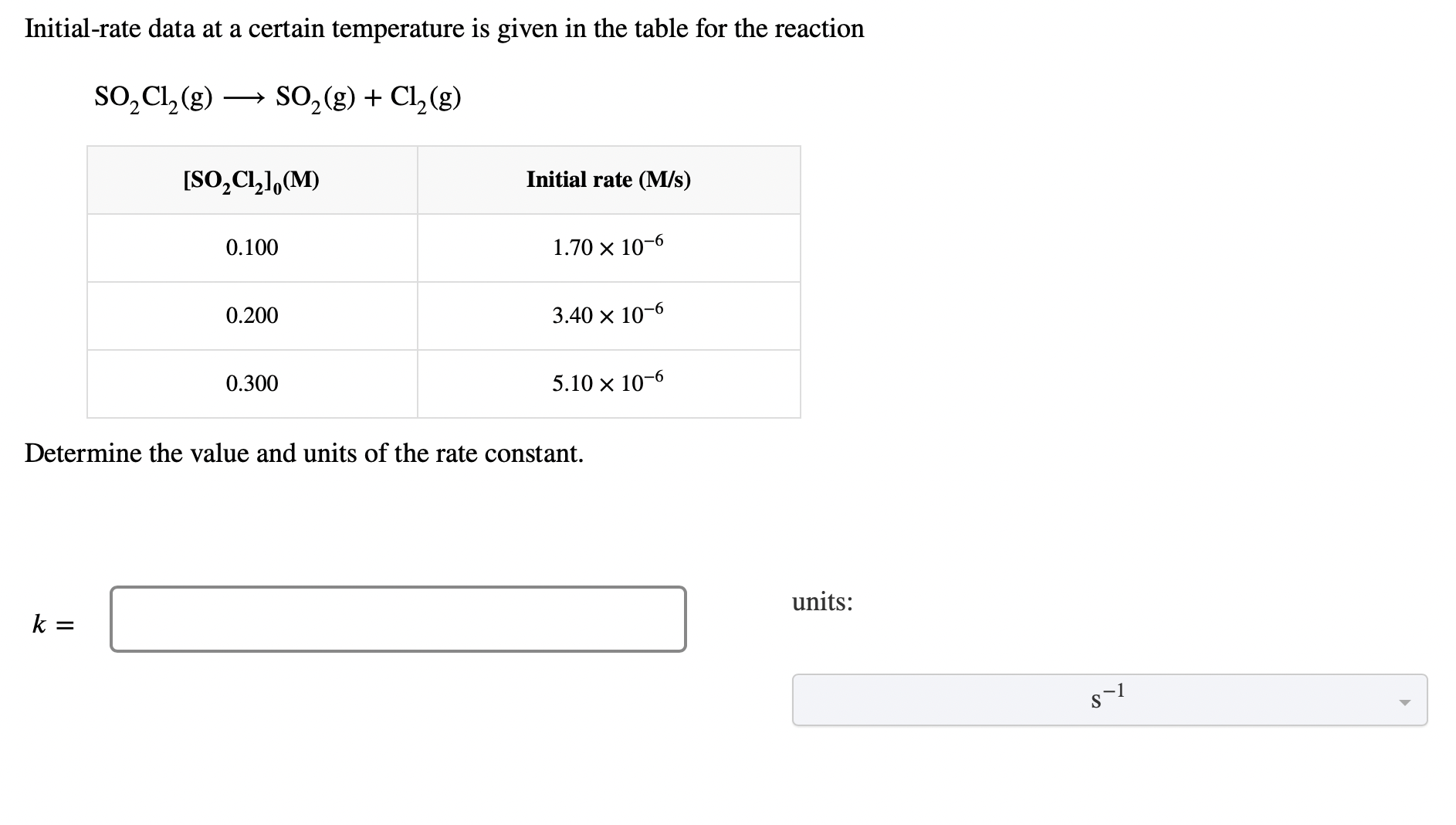 Initial-rate data at a certain temperature is given in the table for the reaction

$SO_2Cl_2(g) \longrightarrow SO_2(g) + Cl_2(g)$

| $[SO_2Cl_2]_0$(M) | Initial rate (M/s) |
|---|---|
| 0.100 | $1.70 \times 10^{-6}$ |
| 0.200 | $3.40 \times 10^{-6}$ |
| 0.300 | $5.10 \times 10^{-6}$ |

Determine the value and units of the rate constant.

$k =$

units:

$s^{-1}$